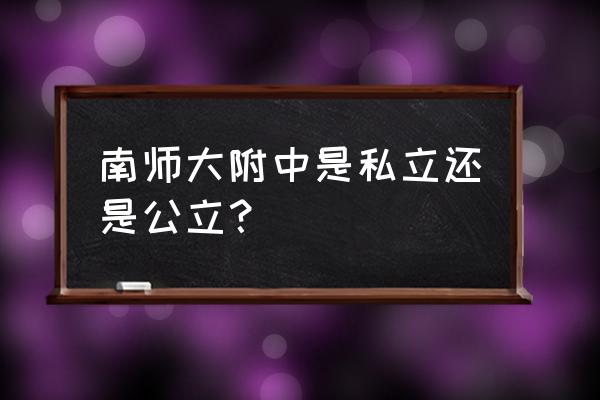 南师大附中是私立还是公立？